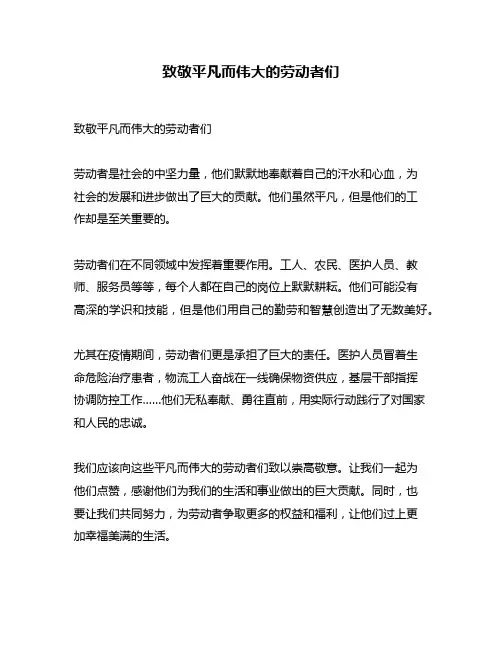 致敬平凡而伟大的劳动者们

致敬平凡而伟大的劳动者们

劳动者是社会的中坚力量，他们默默地奉献着自己的汗水和心血，为社会的发展和进步做出了巨大的贡献。他们虽然平凡，但是他们的工作却是至关重要的。

劳动者们在不同领域中发挥着重要作用。工人、农民、医护人员、教师、服务员等等，每个人都在自己的岗位上默默耕耘。他们可能没有高深的学识和技能，但是他们用自己的勤劳和智慧创造出了无数美好。

尤其在疫情期间，劳动者们更是承担了巨大的责任。医护人员冒着生命危险治疗患者，物流工人奋战在一线确保物资供应，基层干部指挥协调防控工作……他们无私奉献、勇往直前，用实际行动践行了对国家和人民的忠诚。

我们应该向这些平凡而伟大的劳动者们致以崇高敬意。让我们一起为他们点赞，感谢他们为我们的生活和事业做出的巨大贡献。同时，也要让我们共同努力，为劳动者争取更多的权益和福利，让他们过上更加幸福美满的生活。